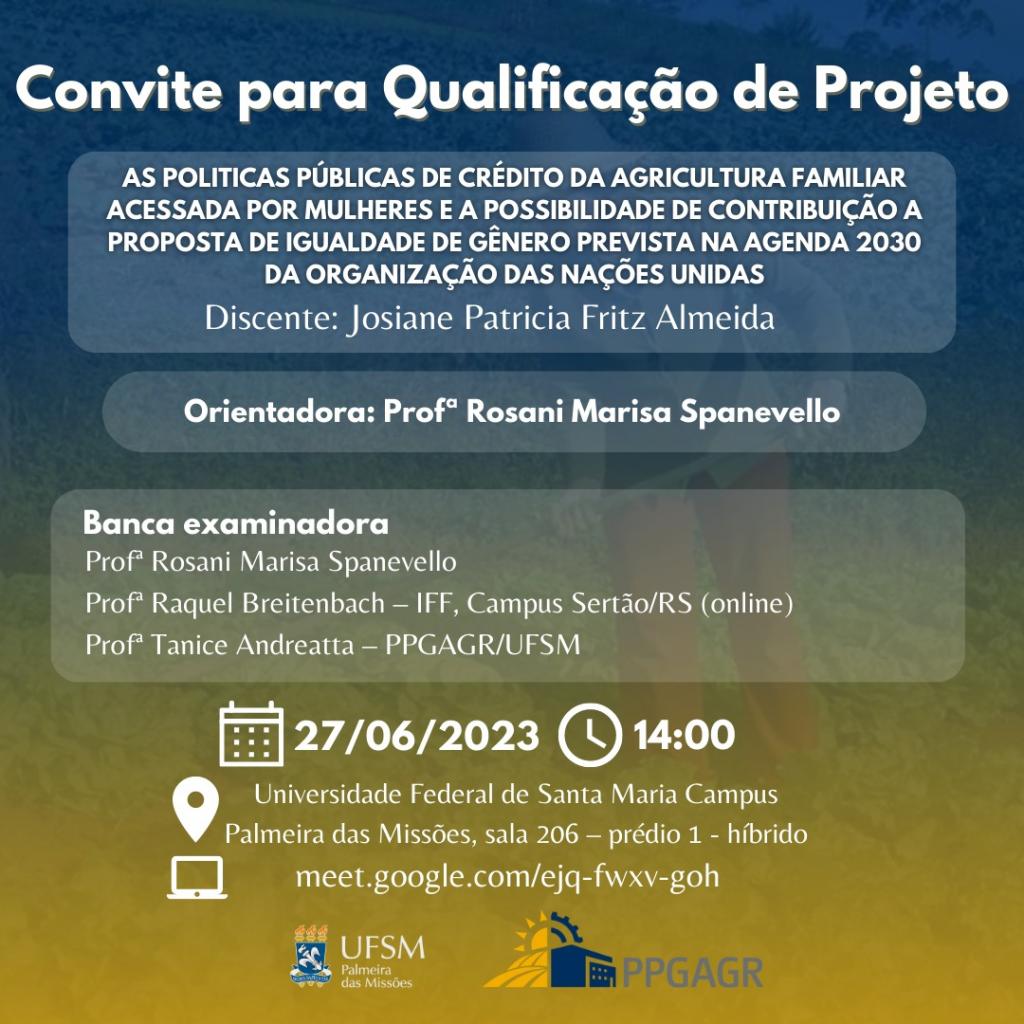 Convite para Qualificação de Projeto

AS POLITICAS PÚBLICAS DE CRÉDITO DA AGRICULTURA FAMILIAR ACESSADA POR MULHERES E A POSSIBILIDADE DE CONTRIBUIÇÃO A PROPOSTA DE IGUALDADE DE GÊNERO PREVISTA NA AGENDA 2030 DA ORGANIZAÇÃO DAS NAÇÕES UNIDAS

Discente: Josiane Patricia Fritz Almeida

Orientadora: Profª Rosani Marisa Spanevello

Banca examinadora
Profª Rosani Marisa Spanevello
Profª Raquel Breitenbach – IFF, Campus Sertão/RS (online)
Profª Tanice Andreatta – PPGAGR/UFSM

27/06/2023 14:00

Universidade Federal de Santa Maria Campus
Palmeira das Missões, sala 206 – prédio 1 - híbrido

meet.google.com/ejq-fwxv-goh

UFSM
Palmeira das Missões

PPGAGR